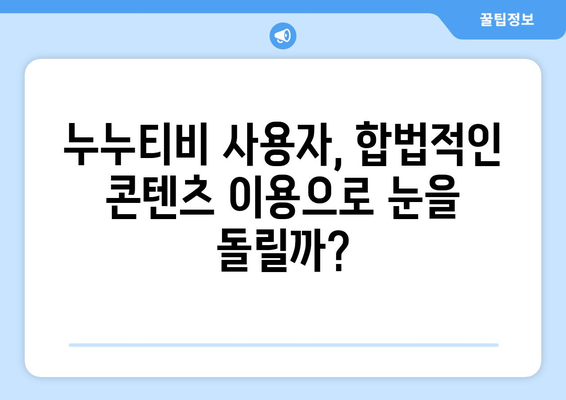 꿀팁정보

누누티비 사용자, 합법적인 콘텐츠 이용으로 눈을 돌릴까?